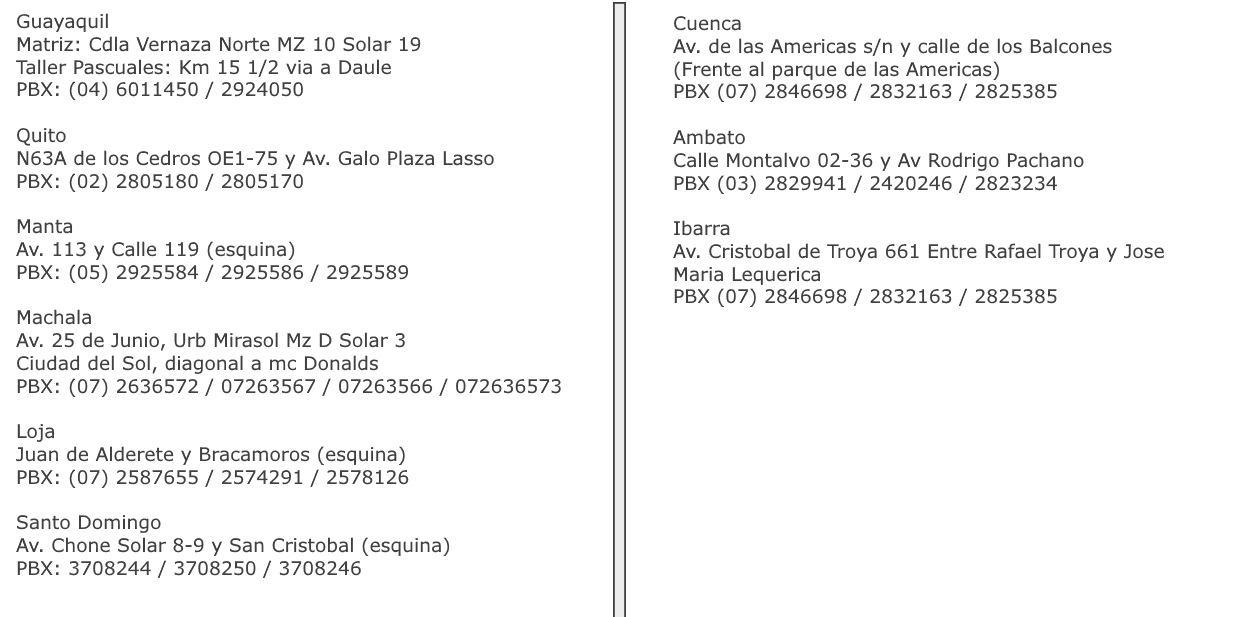 Guayaquil
Matriz: Cdla Vernaza Norte MZ 10 Solar 19
Taller Pascuales: Km 15 1/2 via a Daule
PBX: (04) 6011450 / 2924050

Quito
N63A de los Cedros OE1-75 y Av. Galo Plaza Lasso
PBX: (02) 2805180 / 2805170

Manta
Av. 113 y Calle 119 (esquina)
PBX: (05) 2925584 / 2925586 / 2925589

Machala
Av. 25 de Junio, Urb Mirasol Mz D Solar 3
Ciudad del Sol, diagonal a mc Donalds
PBX: (07) 2636572 / 07263567 / 07263566 / 072636573

Loja
Juan de Alderete y Bracamoros (esquina)
PBX: (07) 2587655 / 2574291 / 2578126

Santo Domingo
Av. Chone Solar 8-9 y San Cristobal (esquina)
PBX: 3708244 / 3708250 / 3708246

Cuenca
Av. de las Americas s/n y calle de los Balcones
(Frente al parque de las Americas)
PBX (07) 2846698 / 2832163 / 2825385

Ambato
Calle Montalvo 02-36 y Av Rodrigo Pachano
PBX (03) 2829941 / 2420246 / 2823234

Ibarra
Av. Cristobal de Troya 661 Entre Rafael Troya y Jose Maria Lequerica
PBX (07) 2846698 / 2832163 / 2825385